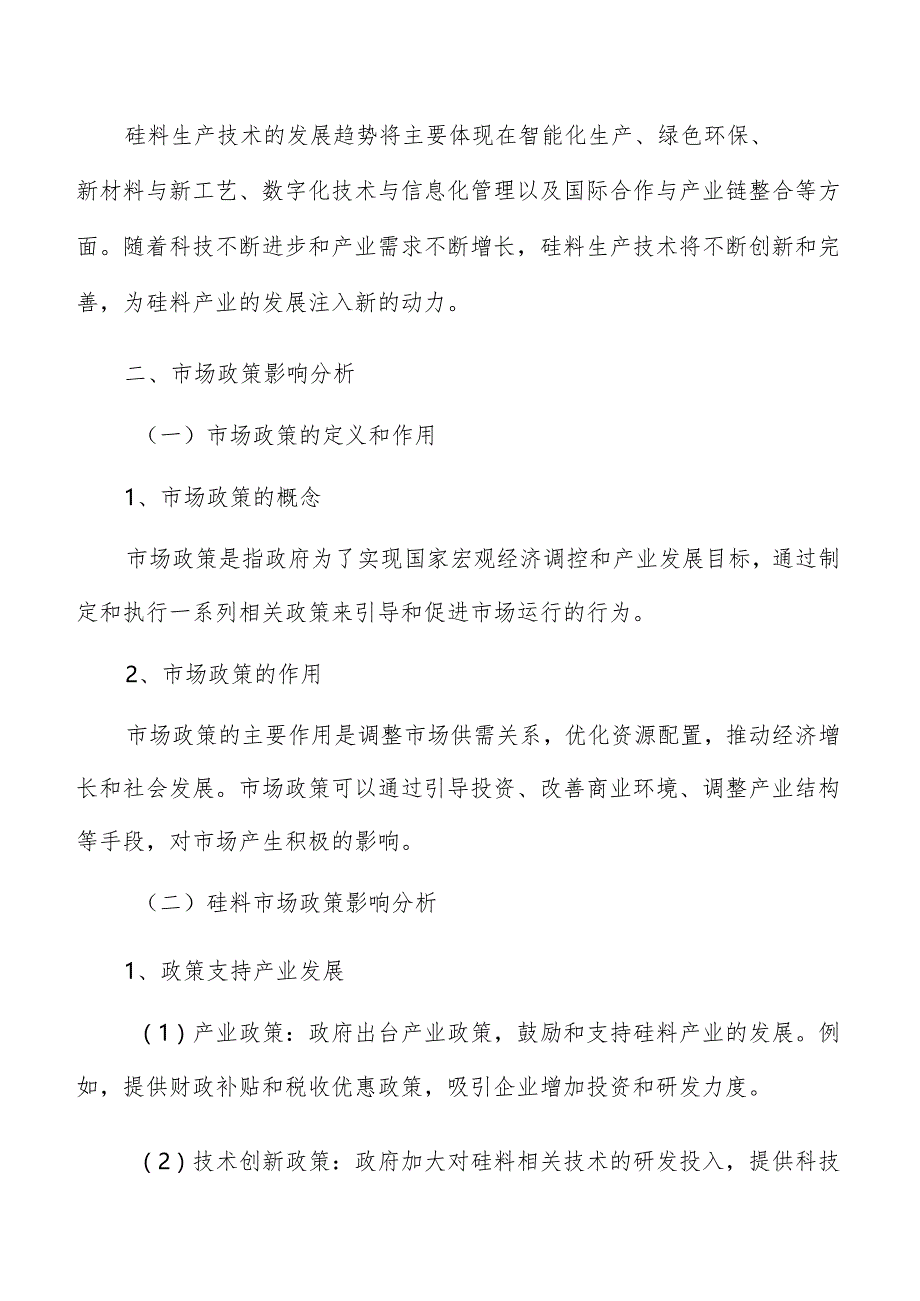 硅料生产技术的发展趋势将主要体现在智能化生产、绿色环保、新材料与新工艺、数字化技术与信息化管理以及国际合作与产业链整合等方面。随着科技不断进步和产业需求不断增长，硅料生产技术将不断创新和完善，为硅料产业的发展注入新的动力。

二、市场政策影响分析

（一）市场政策的定义和作用

1、市场政策的概念

市场政策是指政府为了实现国家宏观经济调控和产业发展目标，通过制定和执行一系列相关政策来引导和促进市场运行的行为。

2、市场政策的作用

市场政策的主要作用是调整市场供需关系，优化资源配置，推动经济增长和社会发展。市场政策可以通过引导投资、改善商业环境、调整产业结构等手段，对市场产生积极的影响。

（二）硅料市场政策影响分析

1、政策支持产业发展

（1）产业政策：政府出台产业政策，鼓励和支持硅料产业的发展。例如，提供财政补贴和税收优惠政策，吸引企业增加投资和研发力度。

（2）技术创新政策：政府加大对硅料相关技术的研发投入，提供科技